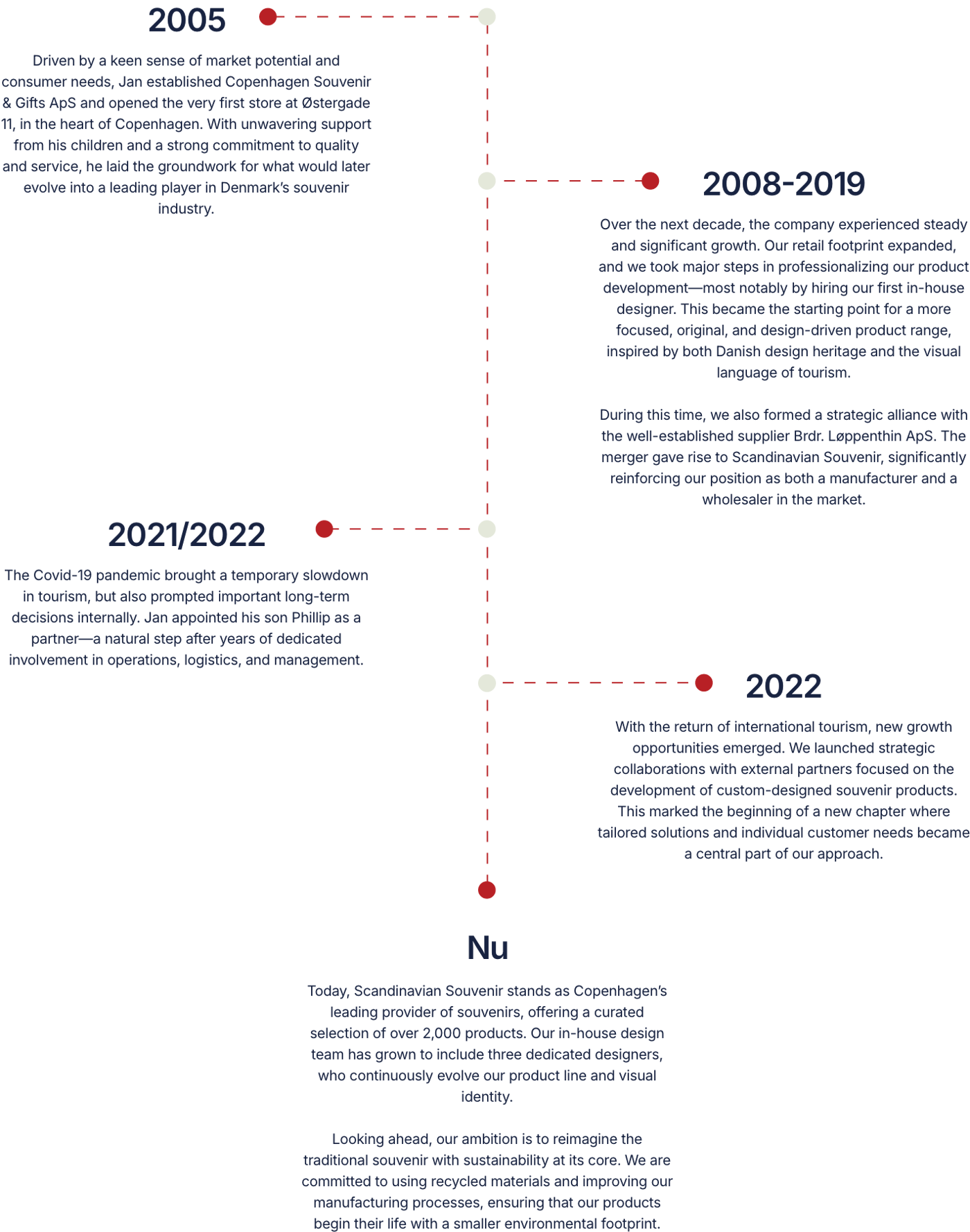 2005

Driven by a keen sense of market potential and consumer needs, Jan established Copenhagen Souvenir & Gifts ApS and opened the very first store at Østergade 11, in the heart of Copenhagen. With unwavering support from his children and a strong commitment to quality and service, he laid the groundwork for what would later evolve into a leading player in Denmark's souvenir industry.

2008-2019

Over the next decade, the company experienced steady and significant growth. Our retail footprint expanded, and we took major steps in professionalizing our product development—most notably by hiring our first in-house designer. This became the starting point for a more focused, original, and design-driven product range, inspired by both Danish design heritage and the visual language of tourism.

During this time, we also formed a strategic alliance with the well-established supplier Brdr. Løppenthin ApS. The merger gave rise to Scandinavian Souvenir, significantly reinforcing our position as both a manufacturer and a wholesaler in the market.

2021/2022

The Covid-19 pandemic brought a temporary slowdown in tourism, but also prompted important long-term decisions internally. Jan appointed his son Phillip as a partner—a natural step after years of dedicated involvement in operations, logistics, and management.

2022

With the return of international tourism, new growth opportunities emerged. We launched strategic collaborations with external partners focused on the development of custom-designed souvenir products. This marked the beginning of a new chapter where tailored solutions and individual customer needs became a central part of our approach.

Nu

Today, Scandinavian Souvenir stands as Copenhagen's leading provider of souvenirs, offering a curated selection of over 2,000 products. Our in-house design team has grown to include three dedicated designers, who continuously evolve our product line and visual identity.

Looking ahead, our ambition is to reimagine the traditional souvenir with sustainability at its core. We are committed to using recycled materials and improving our manufacturing processes, ensuring that our products begin their life with a smaller environmental footprint.